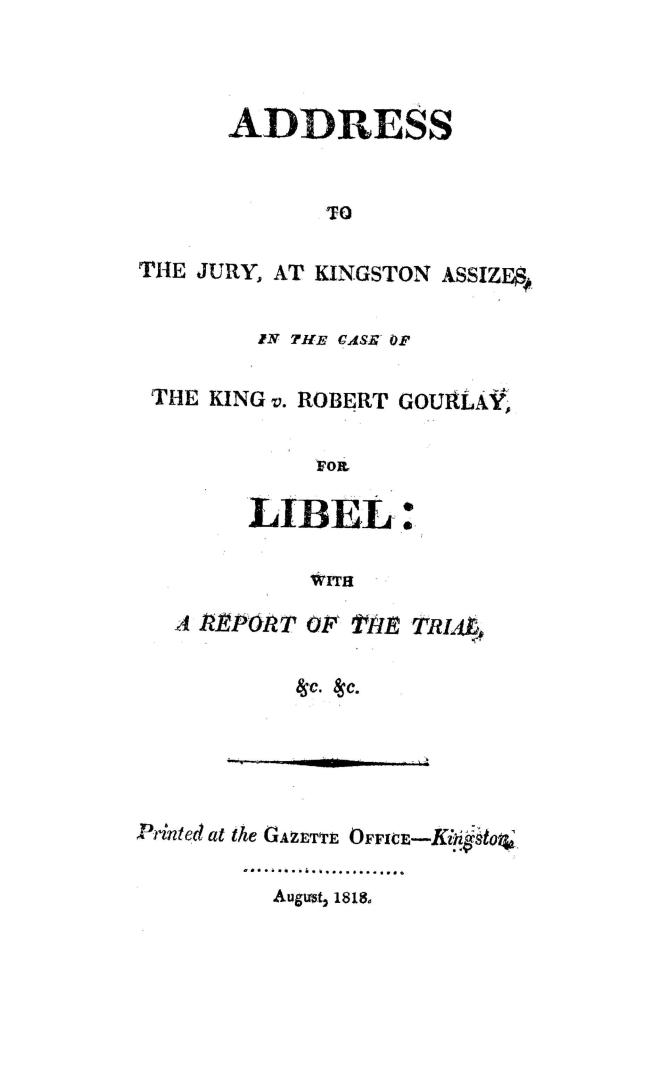 ADDRESS

TO

THE JURY, AT KINGSTON ASSIZES,

IN THE CASE OF

THE KING v. ROBERT GOURLAY,

FOR

LIBEL:

WITH

A REPORT OF THE TRIAL,

&c. &c.

Printed at the GAZETTE OFFICE—Kingston.

August, 1818.